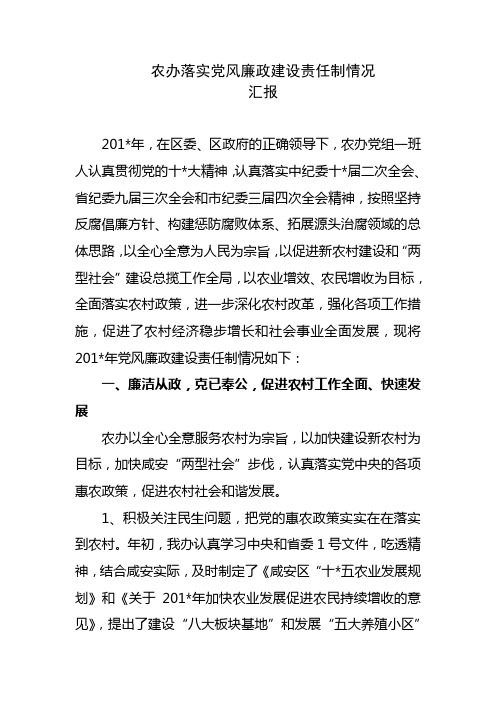 农办落实党风廉政建设责任制情况
汇报

201*年，在区委、区政府的正确领导下，农办党组一班人认真贯彻党的十*大精神，认真落实中纪委十*届二次全会、省纪委九届三次全会和市纪委三届四次全会精神，按照坚持反腐倡廉方针、构建惩防腐败体系、拓展源头治腐领域的总体思路，以全心全意为人民为宗旨，以促进新农村建设和“两型社会”建设总揽工作全局，以农业增效、农民增收为目标，全面落实农村政策，进一步深化农村改革，强化各项工作措施，促进了农村经济稳步增长和社会事业全面发展，现将201*年党风廉政建设责任制情况如下：

一、廉洁从政，克已奉公，促进农村工作全面、快速发展

农办以全心全意服务农村为宗旨，以加快建设新农村为目标，加快咸安“两型社会”步伐，认真落实党中央的各项惠农政策，促进农村社会和谐发展。

1、积极关注民生问题，把党的惠农政策实实在在落实到农村。年初，我办认真学习中央和省委1号文件，吃透精神，结合咸安实际，及时制定了《咸安区“十*五农业发展规划》和《关于 201*年加快农业发展促进农民持续增收的意见》，提出了建设“八大板块基地”和发展“五大养殖小区”